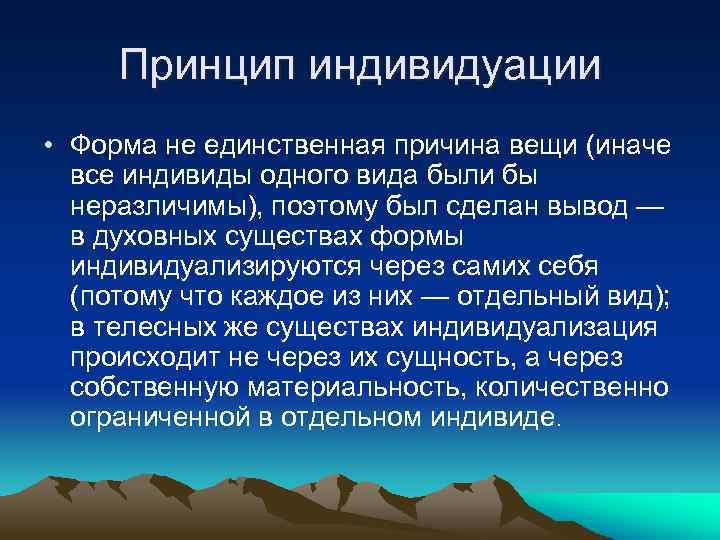 Принцип индивидуации

• Форма не единственная причина вещи (иначе все индивиды одного вида были бы неразличимы), поэтому был сделан вывод — в духовных существах формы индивидуализируются через самих себя (потому что каждое из них — отдельный вид); в телесных же существах индивидуализация происходит не через их сущность, а через собственную материальность, количественно ограниченной в отдельном индивиде.